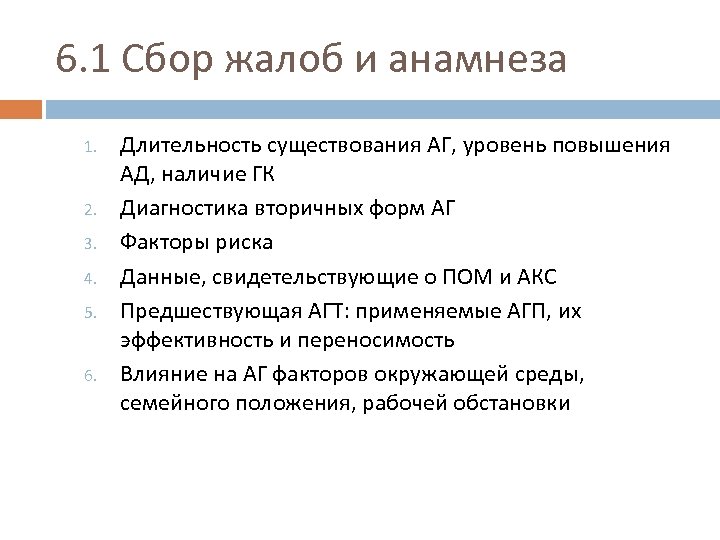 6.1 Сбор жалоб и анамнеза

1. Длительность существования АГ, уровень повышения АД, наличие ГК
2. Диагностика вторичных форм АГ
3. Факторы риска
4. Данные, свидетельствующие о ПОМ и АКС
5. Предшествующая АГТ: применяемые АГП, их эффективность и переносимость
6. Влияние на АГ факторов окружающей среды, семейного положения, рабочей обстановки